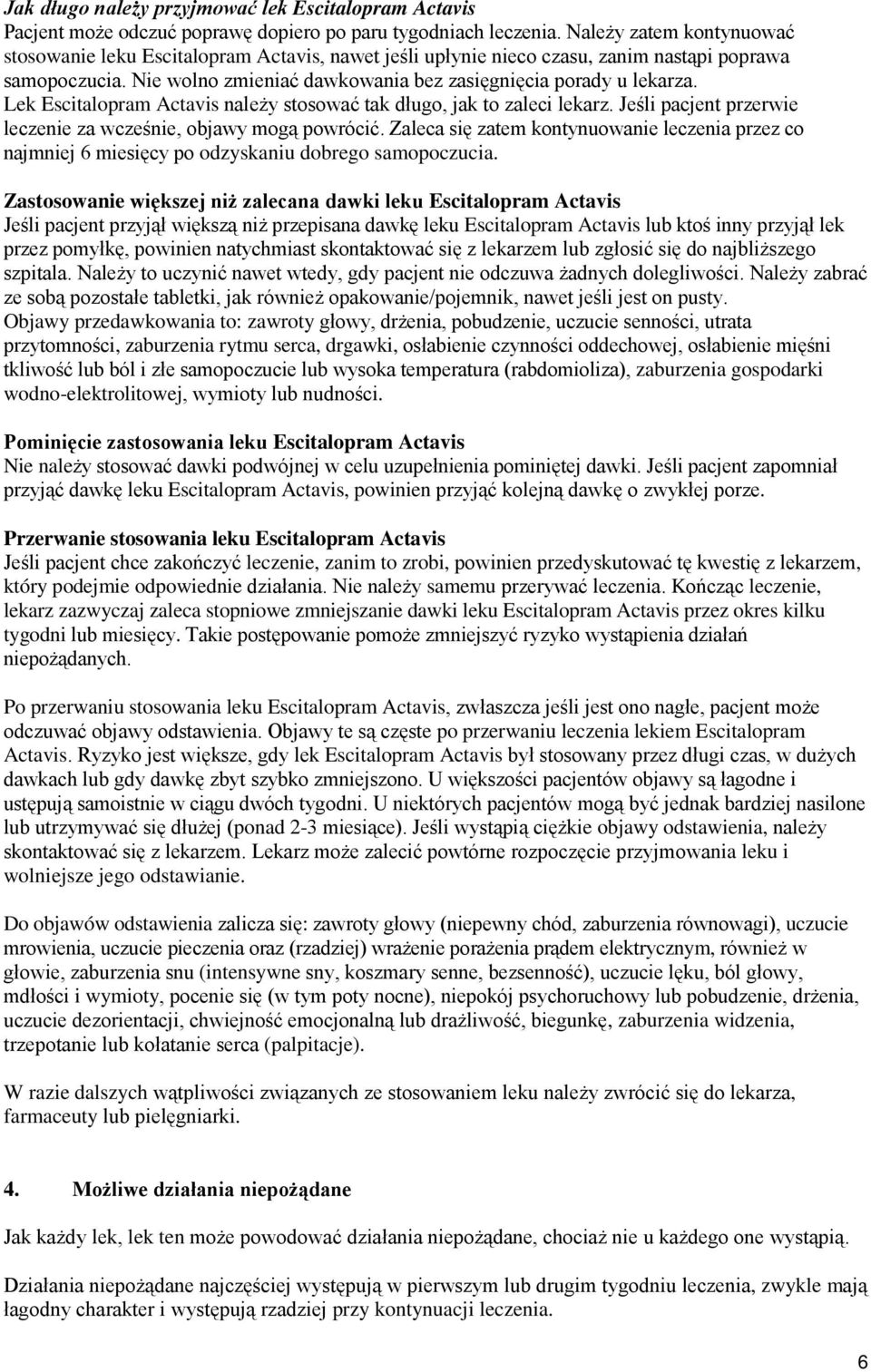 Jak długo należy przyjmować lek Escitalopram Actavis
Pacjent może odczuć poprawę dopiero po paru tygodniach leczenia. Należy zatem kontynuować stosowanie leku Escitalopram Actavis, nawet jeśli upłynie nieco czasu, zanim nastąpi poprawa samopoczucia. Nie wolno zmieniać dawkowania bez zasięgnięcia porady u lekarza.
Lek Escitalopram Actavis należy stosować tak długo, jak to zaleci lekarz. Jeśli pacjent przerwie leczenie za wcześnie, objawy mogą powrócić. Zaleca się zatem kontynuowanie leczenia przez co najmniej 6 miesięcy po odzyskaniu dobrego samopoczucia.

Zastosowanie większej niż zalecana dawki leku Escitalopram Actavis
Jeśli pacjent przyjął większą niż przepisana dawkę leku Escitalopram Actavis lub ktoś inny przyjął lek przez pomyłkę, powinien natychmiast skontaktować się z lekarzem lub zgłosić się do najbliższego szpitala. Należy to uczynić nawet wtedy, gdy pacjent nie odczuwa żadnych dolegliwości. Należy zabrać ze sobą pozostałe tabletki, jak również opakowanie/pojemnik, nawet jeśli jest on pusty.
Objawy przedawkowania to: zawroty głowy, drżenia, pobudzenie, uczucie senności, utrata przytomności, zaburzenia rytmu serca, drgawki, osłabienie czynności oddechowej, osłabienie mięśni tkliwość lub ból i złe samopoczucie lub wysoka temperatura (rabdomioliza), zaburzenia gospodarki wodno-elektrolitowej, wymioty lub nudności.

Pominięcie zastosowania leku Escitalopram Actavis
Nie należy stosować dawki podwójnej w celu uzupełnienia pominiętej dawki. Jeśli pacjent zapomniał przyjąć dawkę leku Escitalopram Actavis, powinien przyjąć kolejną dawkę o zwykłej porze.

Przerwanie stosowania leku Escitalopram Actavis
Jeśli pacjent chce zakończyć leczenie, zanim to zrobi, powinien przedyskutować tę kwestię z lekarzem, który podejmie odpowiednie działania. Nie należy samemu przerywać leczenia. Kończąc leczenie, lekarz zazwyczaj zaleca stopniowe zmniejszanie dawki leku Escitalopram Actavis przez okres kilku tygodni lub miesięcy. Takie postępowanie pomoże zmniejszyć ryzyko wystąpienia działań niepożądanych.

Po przerwaniu stosowania leku Escitalopram Actavis, zwłaszcza jeśli jest ono nagłe, pacjent może odczuwać objawy odstawienia. Objawy te są częste po przerwaniu leczenia lekiem Escitalopram Actavis. Ryzyko jest większe, gdy lek Escitalopram Actavis był stosowany przez długi czas, w dużych dawkach lub gdy dawkę zbyt szybko zmniejszono. U większości pacjentów objawy są łagodne i ustępują samoistnie w ciągu dwóch tygodni. U niektórych pacjentów mogą być jednak bardziej nasilone lub utrzymywać się dłużej (ponad 2-3 miesiące). Jeśli wystąpią ciężkie objawy odstawienia, należy skontaktować się z lekarzem. Lekarz może zalecić powtórne rozpoczęcie przyjmowania leku i wolniejsze jego odstawianie.

Do objawów odstawienia zalicza się: zawroty głowy (niepewny chód, zaburzenia równowagi), uczucie mrowienia, uczucie pieczenia oraz (rzadziej) wrażenie porażenia prądem elektrycznym, również w głowie, zaburzenia snu (intensywne sny, koszmary senne, bezsenność), uczucie lęku, ból głowy, mdłości i wymioty, pocenie się (w tym poty nocne), niepokój psychoruchowy lub pobudzenie, drżenia, uczucie dezorientacji, chwiejność emocjonalną lub drażliwość, biegunkę, zaburzenia widzenia, trzepotanie lub kołatanie serca (palpitacje).

W razie dalszych wątpliwości związanych ze stosowaniem leku należy zwrócić się do lekarza, farmaceuty lub pielęgniarki.

4. Możliwe działania niepożądane

Jak każdy lek, lek ten może powodować działania niepożądane, chociaż nie u każdego one wystąpią.

Działania niepożądane najczęściej występują w pierwszym lub drugim tygodniu leczenia, zwykle mają łagodny charakter i występują rzadziej przy kontynuacji leczenia.

6